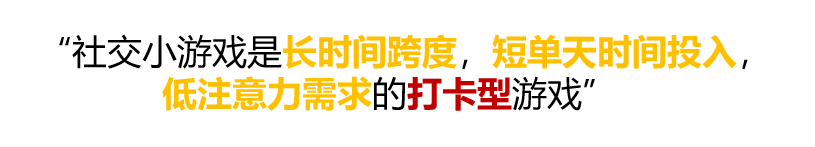 “社交小游戏是长时间跨度，短单天时间投入，低注意力需求的打卡型游戏”